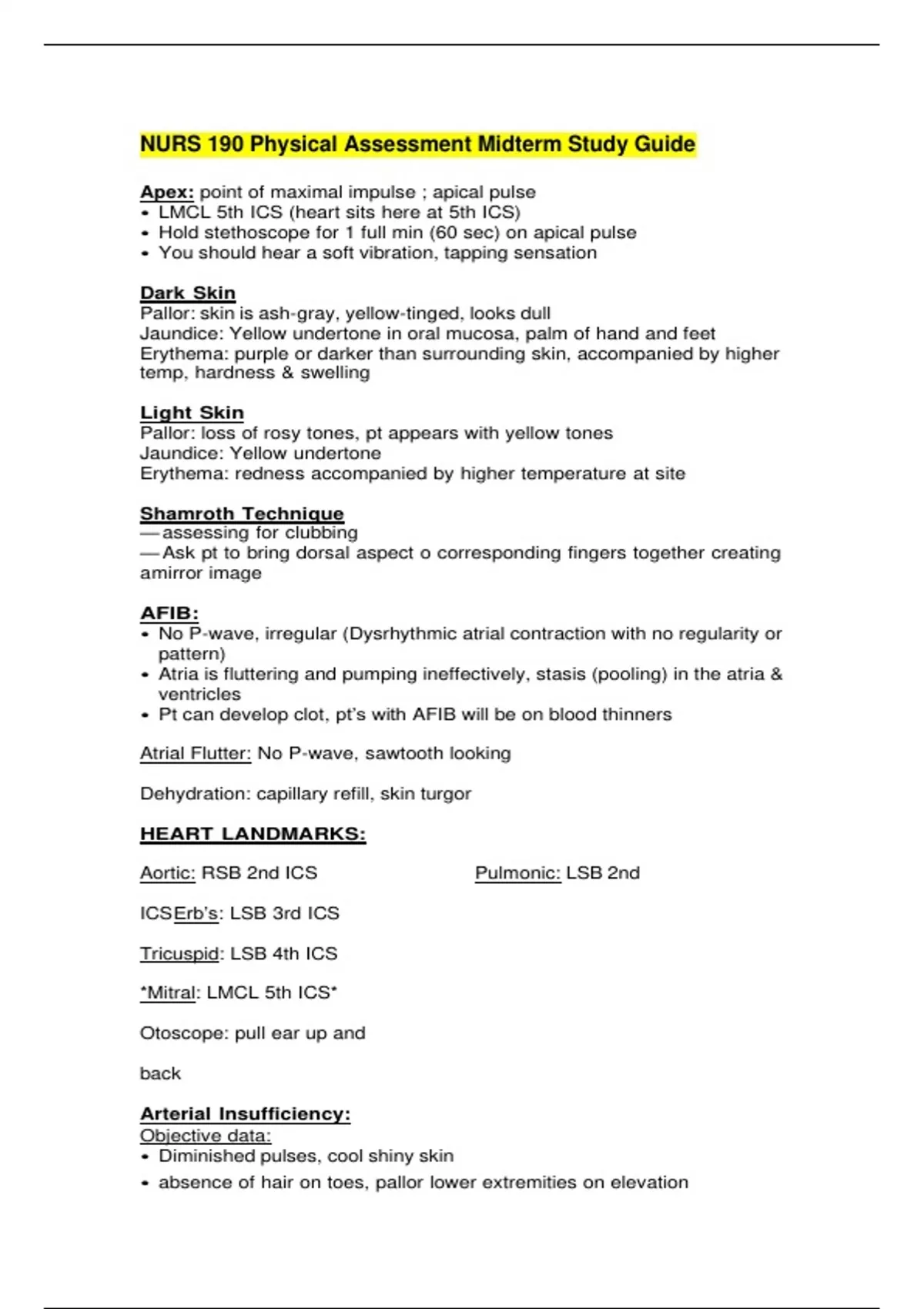 NURS 190 Physical Assessment Midterm Study Guide

Apex: point of maximal impulse ; apical pulse
• LMCL 5th ICS (heart sits here at 5th ICS)
• Hold stethoscope for 1 full min (60 sec) on apical pulse
• You should hear a soft vibration, tapping sensation

Dark Skin
Pallor: skin is ash-gray, yellow-tinged, looks dull
Jaundice: Yellow undertone in oral mucosa, palm of hand and feet
Erythema: purple or darker than surrounding skin, accompanied by higher temp, hardness & swelling

Light Skin
Pallor: loss of rosy tones, pt appears with yellow tones
Jaundice: Yellow undertone
Erythema: redness accompanied by higher temperature at site

Shamroth Technique
— assessing for clubbing
— Ask pt to bring dorsal aspect o corresponding fingers together creating amirror image

AFIB:
• No P-wave, irregular (Dysrhythmic atrial contraction with no regularity or pattern)
• Atria is fluttering and pumping ineffectively, stasis (pooling) in the atria & ventricles
• Pt can develop clot, pt's with AFIB will be on blood thinners

Atrial Flutter: No P-wave, sawtooth looking

Dehydration: capillary refill, skin turgor

HEART LANDMARKS:

Aortic: RSB 2nd ICS

Pulmonic: LSB 2nd

ICSErb's: LSB 3rd ICS

Tricuspid: LSB 4th ICS

*Mitral: LMCL 5th ICS*

Otoscope: pull ear up and

back

Arterial Insufficiency:
Objective data:
• Diminished pulses, cool shiny skin
• absence of hair on toes, pallor lower extremities on elevation